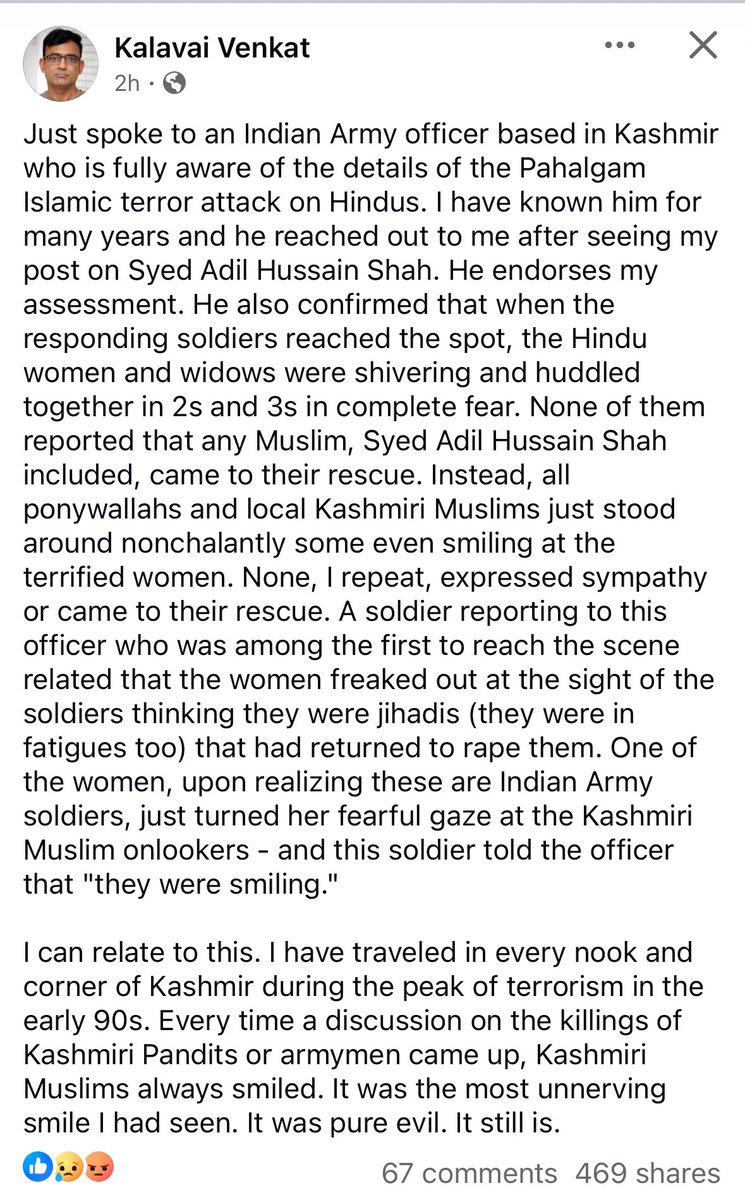 Kalavai Venkat
2h ·

Just spoke to an Indian Army officer based in Kashmir who is fully aware of the details of the Pahalgam Islamic terror attack on Hindus. I have known him for many years and he reached out to me after seeing my post on Syed Adil Hussain Shah. He endorses my assessment. He also confirmed that when the responding soldiers reached the spot, the Hindu women and widows were shivering and huddled together in 2s and 3s in complete fear. None of them reported that any Muslim, Syed Adil Hussain Shah included, came to their rescue. Instead, all ponywallahs and local Kashmiri Muslims just stood around nonchalantly some even smiling at the terrified women. None, I repeat, expressed sympathy or came to their rescue. A soldier reporting to this officer who was among the first to reach the scene related that the women freaked out at the sight of the soldiers thinking they were jihadis (they were in fatigues too) that had returned to rape them. One of the women, upon realizing these are Indian Army soldiers, just turned her fearful gaze at the Kashmiri Muslim onlookers - and this soldier told the officer that "they were smiling."

I can relate to this. I have traveled in every nook and corner of Kashmir during the peak of terrorism in the early 90s. Every time a discussion on the killings of Kashmiri Pandits or armymen came up, Kashmiri Muslims always smiled. It was the most unnerving smile I had seen. It was pure evil. It still is.

67 comments 469 shares